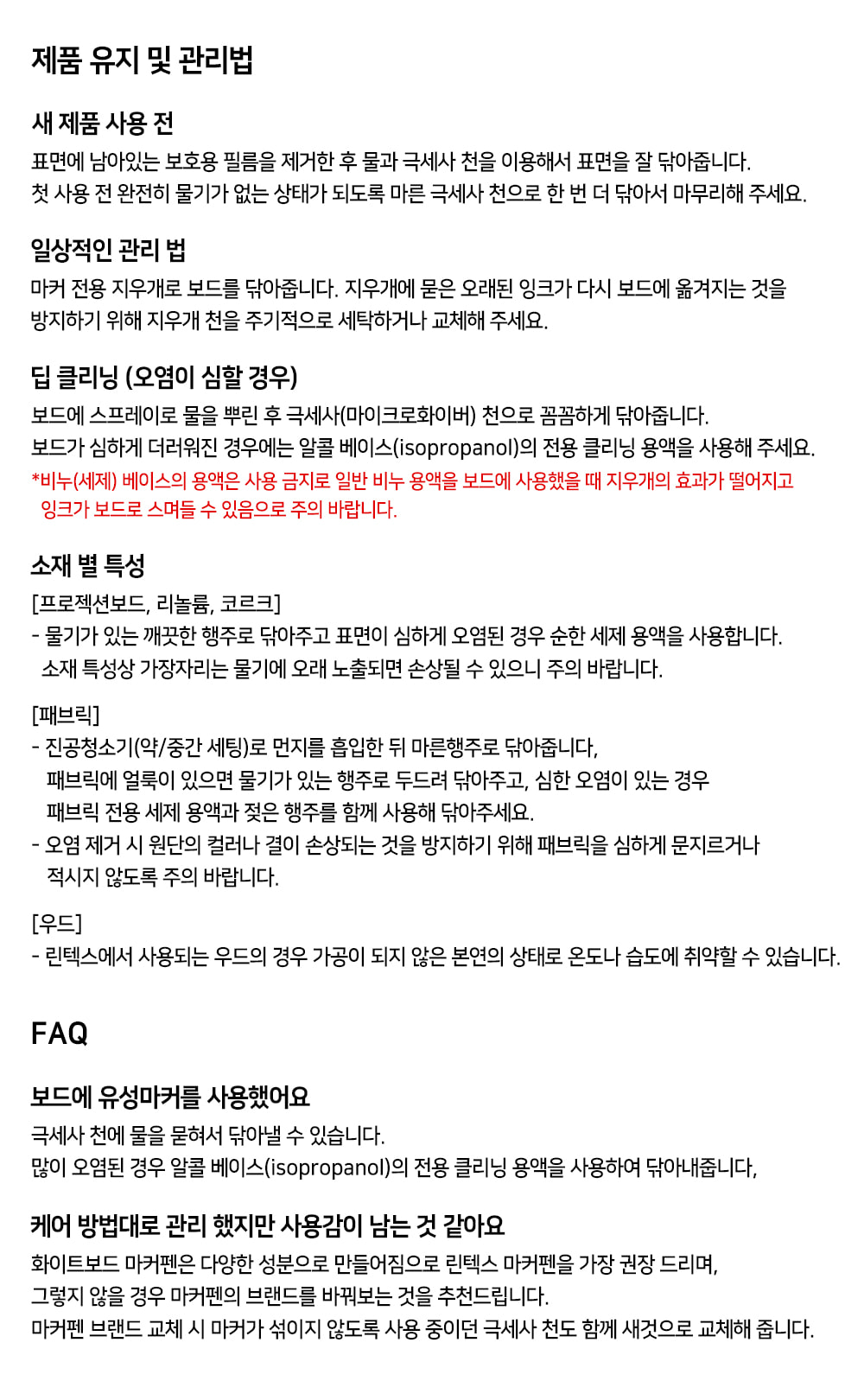 제품 유지 및 관리법

새 제품 사용 전

표면에 남아있는 보호용 필름을 제거한 후 물과 극세사 천을 이용해서 표면을 잘 닦아줍니다.
첫 사용 전 완전히 물기가 없는 상태가 되도록 마른 극세사 천으로 한 번 더 닦아서 마무리해 주세요.

일상적인 관리 법

마커 전용 지우개로 보드를 닦아줍니다. 지우개에 묻은 오래된 잉크가 다시 보드에 옮겨지는 것을 방지하기 위해 지우개 천을 주기적으로 세탁하거나 교체해 주세요.

딥 클리닝 (오염이 심할 경우)

보드에 스프레이로 물을 뿌린 후 극세사(마이크로화이버) 천으로 꼼꼼하게 닦아줍니다.
보드가 심하게 더러워진 경우에는 알콜 베이스(isopropanol)의 전용 클리닝 용액을 사용해 주세요.
*비누(세제) 베이스의 용액은 사용 금지로 일반 비누 용액을 보드에 사용했을 때 지우개의 효과가 떨어지고 잉크가 보드로 스며들 수 있음으로 주의 바랍니다.

소재 별 특성

[프로젝션보드, 리놀륨, 코르크]
- 물기가 있는 깨끗한 행주로 닦아주고 표면이 심하게 오염된 경우 순한 세제 용액을 사용합니다. 소재 특성상 가장자리는 물기에 오래 노출되면 손상될 수 있으니 주의 바랍니다.

[패브릭]
- 진공청소기(약/중간 세팅)로 먼지를 흡입한 뒤 마른행주로 닦아줍니다, 패브릭에 얼룩이 있으면 물기가 있는 행주로 두드려 닦아주고, 심한 오염이 있는 경우 패브릭 전용 세제 용액과 젖은 행주를 함께 사용해 닦아주세요.
- 오염 제거 시 원단의 컬러나 결이 손상되는 것을 방지하기 위해 패브릭을 심하게 문지르거나 적시지 않도록 주의 바랍니다.

[우드]
- 린텍스에서 사용되는 우드의 경우 가공이 되지 않은 본연의 상태로 온도나 습도에 취약할 수 있습니다.

FAQ

보드에 유성마커를 사용했어요

극세사 천에 물을 묻혀서 닦아낼 수 있습니다.
많이 오염된 경우 알콜 베이스(isopropanol)의 전용 클리닝 용액을 사용하여 닦아내줍니다,

케어 방법대로 관리 했지만 사용감이 남는 것 같아요

화이트보드 마커펜은 다양한 성분으로 만들어짐으로 린텍스 마커펜을 가장 권장 드리며,
그렇지 않을 경우 마커펜의 브랜드를 바꿔보는 것을 추천드립니다.
마커펜 브랜드 교체 시 마커가 섞이지 않도록 사용 중이던 극세사 천도 함께 새것으로 교체해 줍니다.